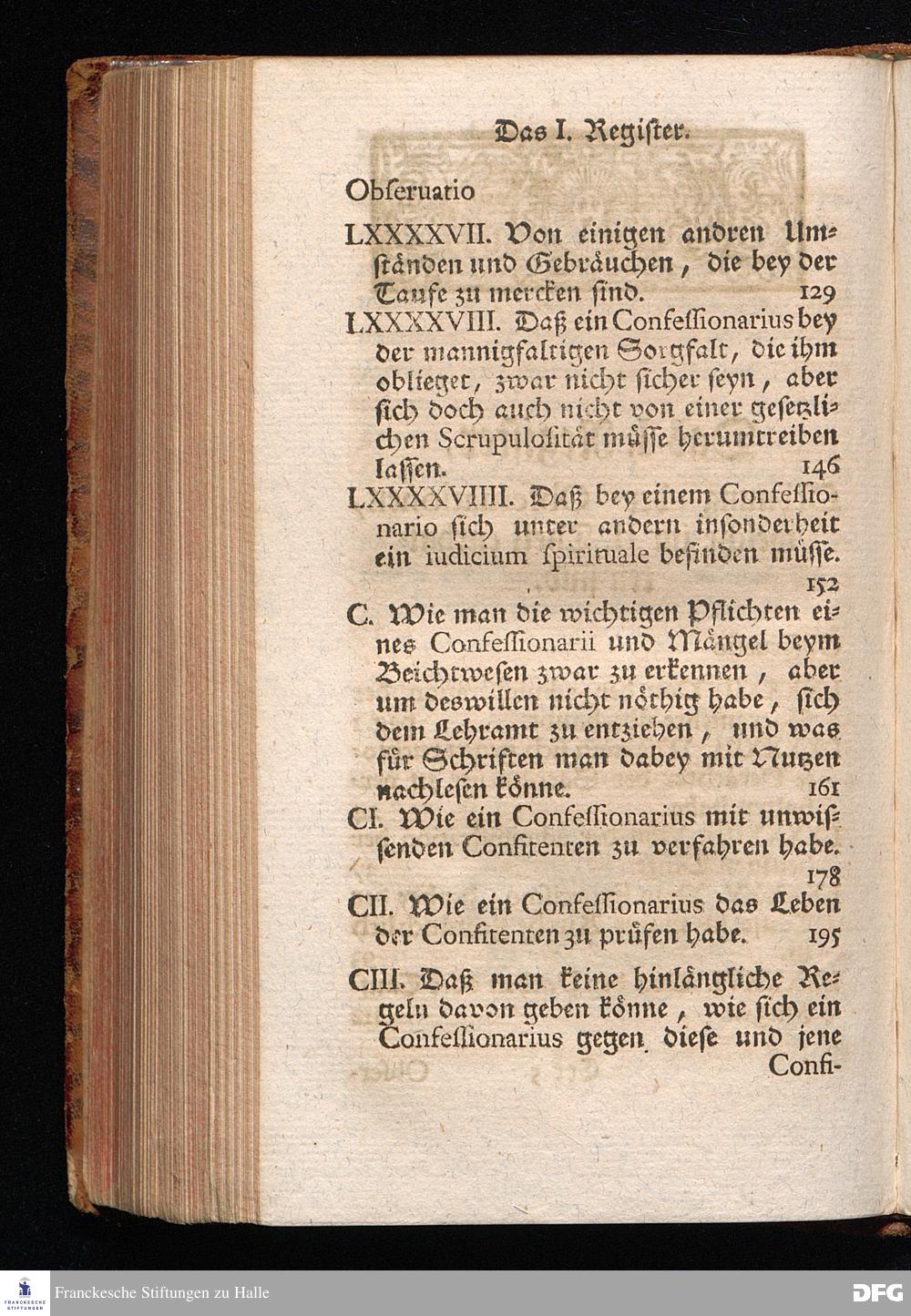 Das I. Register.

Obſeruatio

LXXXXVII. Von einigen andren Umſtänden und Gebräuchen, die bey der Taufe zu mercken ſind. 129

LXXXXVIII. Daß ein Confeſſionarius bey der mannigfaltigen Sorgfalt, die ihm oblieget, zwar nicht ſicher ſeyn, aber ſich doch auch nicht von einer geſetzlichen Scrupuloſität müſſe herumtreiben laſſen. 146

LXXXXVIIII. Daß bey einem Confeſſionario ſich unter andern inſonderheit ein iudicium ſpirituale befinden müſſe. 152

C. Wie man die wichtigen Pflichten eines Confeſſionarii und Mängel beym Beichtweſen zwar zu erkennen, aber um deswillen nicht nöthig habe, ſich dem Lehramt zu entziehen, und was für Schriften man dabey mit Nutzen nachleſen könne. 161

CI. Wie ein Confeſſionarius mit unwiſſenden Confitenten zu verfahren habe. 178

CII. Wie ein Confeſſionarius das Leben der Confitenten zu prüfen habe. 195

CIII. Daß man keine hinlängliche Regeln davon geben könne, wie ſich ein Confeſſionarius gegen dieſe und jene Confi-

Franckesche Stiftungen zu Halle

DFG